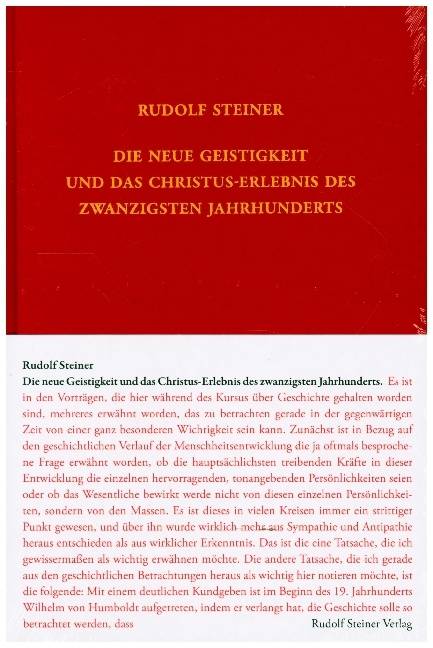 RUDOLF STEINER

DIE NEUE GEISTIGKEIT UND DAS CHRISTUS-ERLEBNIS DES ZWANZIGSTEN JAHRHUNDERTS

Rudolf Steiner

Die neue Geistigkeit und das Christus-Erlebnis des zwanzigsten Jahrhunderts. Es ist in den Vorträgen, die hier während des Kursus über Geschichte gehalten worden sind, mehreres erwähnt worden, das zu betrachten gerade in der gegenwärtigen Zeit von einer ganz besonderen Wichtigkeit sein kann. Zunächst ist in Bezug auf den geschichtlichen Verlauf der Menschheitsentwicklung die ja oftmals besprochene Frage erwähnt worden, ob die hauptsächlichsten treibenden Kräfte in dieser Entwicklung die einzelnen hervorragenden, tonangebenden Persönlichkeiten seien oder ob das Wesentliche bewirkt werde nicht von diesen einzelnen Persönlichkeiten, sondern von den Massen. Es ist dieses in vielen Kreisen immer ein strittiger Punkt gewesen, und über ihn wurde wirklich mehr aus Sympathie und Antipathie heraus entschieden als aus wirklicher Erkenntnis. Das ist die eine Tatsache, die ich gewissermaßen als wichtig erwähnen möchte. Die andere Tatsache, die ich gerade aus den geschichtlichen Betrachtungen heraus als wichtig hier notieren möchte, ist die folgende: Mit einem deutlichen Kundgeben ist im Beginn des 19. Jahrhunderts Wilhelm von Humboldt aufgetreten, indem er verlangt hat, die Geschichte solle so betrachtet werden, dass

Rudolf Steiner Verlag